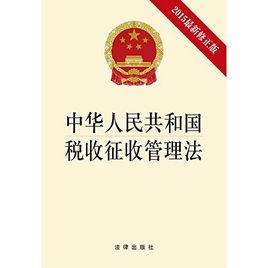 2015最新修正版

中华人民共和国
税收征收管理法

法律出版社